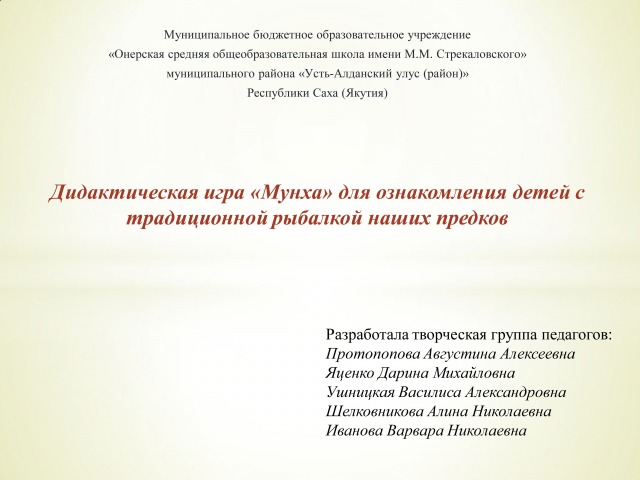 Муниципальное бюджетное образовательное учреждение
«Онерская средняя общеобразовательная школа имени М.М. Стрекаловского»
муниципального района «Усть-Алданский улус (район)»
Республики Саха (Якутия)

Дидактическая игра «Мунха» для ознакомления детей с традиционной рыбалкой наших предков

Разработала творческая группа педагогов:
Протопопова Августина Алексеевна
Яценко Дарина Михайловна
Ушницкая Василиса Александровна
Шелковникова Алина Николаевна
Иванова Варвара Николаевна